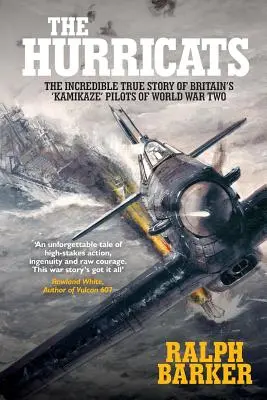 THE HURRICATS

THE INCREDIBLE TRUE STORY OF BRITAIN'S 'KAMIKAZE' PILOTS OF WORLD WAR TWO

'An unforgettable tale of high-stakes action, ingenuity and raw courage. This war story's got it all'

Rowland White, Author of Vulcan 607

RALPH BARKER